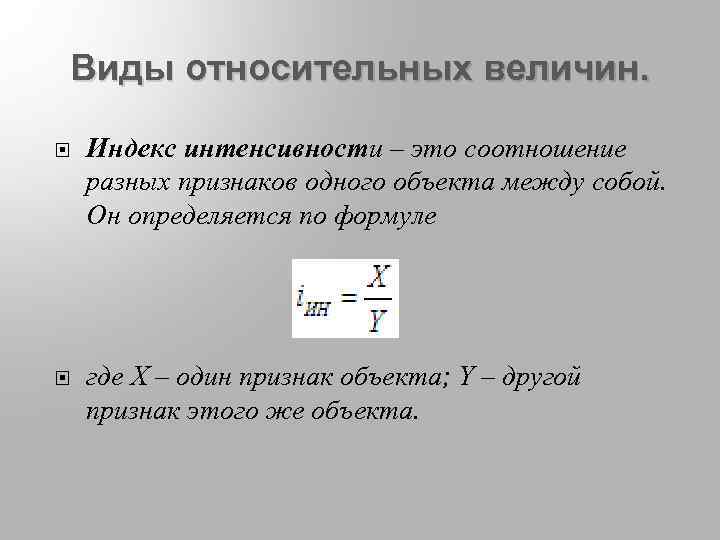 Виды относительных величин.

Индекс интенсивности – это соотношение разных признаков одного объекта между собой. Он определяется по формуле

$i_{ин} = \frac{X}{Y}$

где X – один признак объекта; Y – другой признак этого же объекта.